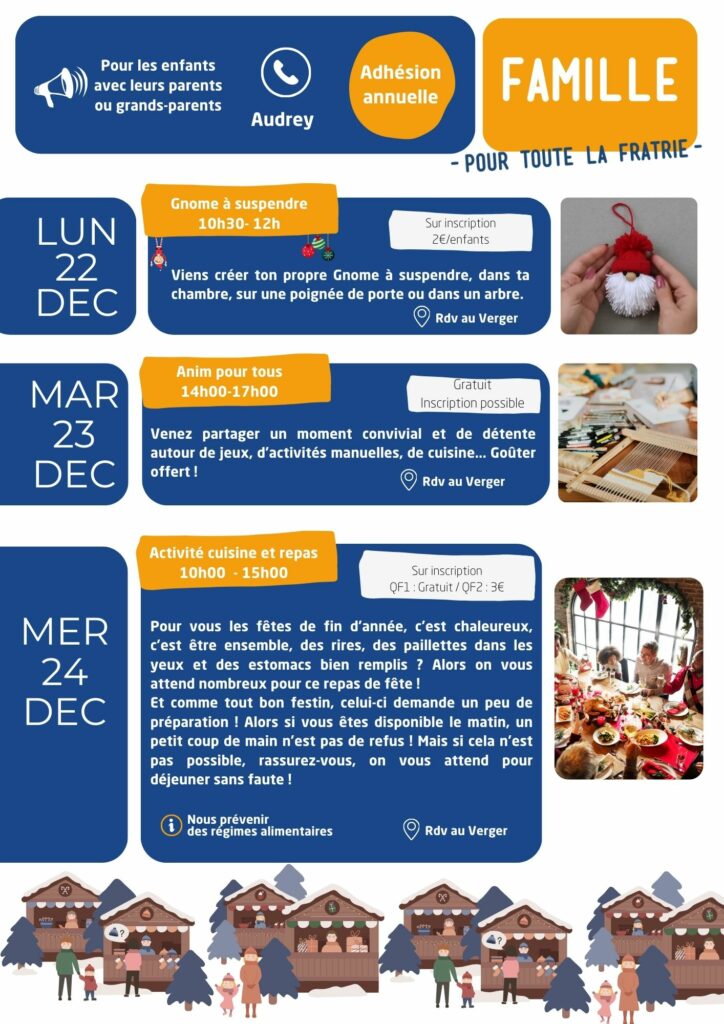 Pour les enfants
avec leurs parents
ou grands-parents

Audrey

Adhésion
annuelle

FAMILLE

- POUR TOUTE LA FRATRIE -

LUN
22
DEC

Gnome à suspendre
10h30- 12h

Sur inscription
2€/enfants

Viens créer ton propre Gnome à suspendre, dans ta chambre, sur une poignée de porte ou dans un arbre.

Rdv au Verger

MAR
23
DEC

Anim pour tous
14h00-17h00

Gratuit
Inscription possible

Venez partager un moment convivial et de détente autour de jeux, d'activités manuelles, de cuisine... Goûter offert !

Rdv au Verger

MER
24
DEC

Activité cuisine et repas
10h00 - 15h00

Sur inscription
QF1 : Gratuit / QF2 : 3€

Pour vous les fêtes de fin d'année, c'est chaleureux, c'est être ensemble, des rires, des paillettes dans les yeux et des estomacs bien remplis ? Alors on vous attend nombreux pour ce repas de fête !
Et comme tout bon festin, celui-ci demande un peu de préparation ! Alors si vous êtes disponible le matin, un petit coup de main n'est pas de refus ! Mais si cela n'est pas possible, rassurez-vous, on vous attend pour déjeuner sans faute !

Nous prévenir
des régimes alimentaires

Rdv au Verger